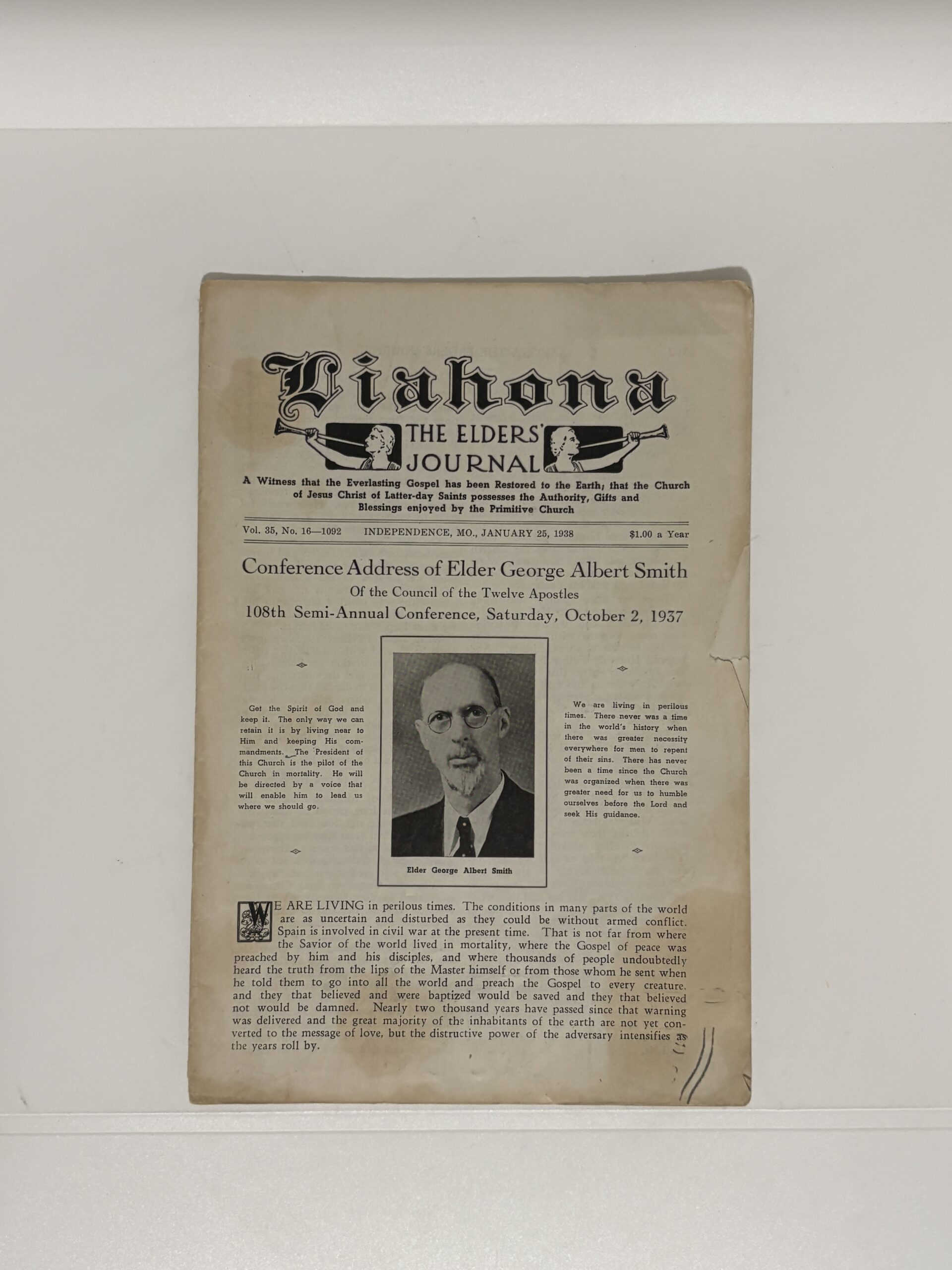 Liahona

THE ELDERS' JOURNAL

A Witness that the Everlasting Gospel has been Restored to the Earth; that the Church of Jesus Christ of Latter-day Saints possesses the Authority, Gifts and Blessings enjoyed by the Primitive Church

Vol. 35, No. 16—1092 INDEPENDENCE, MO., JANUARY 25, 1938 $1.00 a Year

Conference Address of Elder George Albert Smith

Of the Council of the Twelve Apostles

108th Semi-Annual Conference, Saturday, October 2, 1937

Get the Spirit of God and keep it. The only way we can retain it is by living near to Him and keeping His commandments. The President of this Church is the pilot of the Church in mortality. He will be directed by a voice that will enable him to lead us where we should go.

Elder George Albert Smith

We are living in perilous times. There never was a time in the world's history when there was greater necessity everywhere for men to repent of their sins. There has never been a time since the Church was organized when there was greater need for us to humble ourselves before the Lord and seek His guidance.

WE ARE LIVING in perilous times. The conditions in many parts of the world are as uncertain and disturbed as they could be without armed conflict. Spain is involved in civil war at the present time. That is not far from where the Savior of the world lived in mortality, where the Gospel of peace was preached by him and his disciples, and where thousands of people undoubtedly heard the truth from the lips of the Master himself or from those whom he sent when he told them to go into all the world and preach the Gospel to every creature, and they that believed and were baptized would be saved and they that believed not would be damned. Nearly two thousand years have passed since that warning was delivered and the great majority of the inhabitants of the earth are not yet converted to the message of love, but the distructive power of the adversary intensifies as the years roll by.